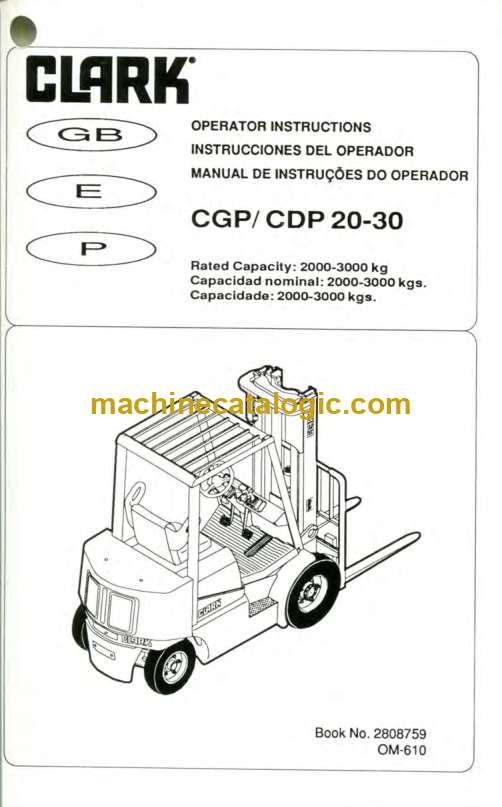 CLARK®

GB

E

P

OPERATOR INSTRUCTIONS
INSTRUCCIONES DEL OPERADOR
MANUAL DE INSTRUÇÕES DO OPERADOR

CGP/ CDP 20-30

Rated Capacity: 2000-3000 kg
Capacidad nominal: 2000-3000 kgs.
Capacidade: 2000-3000 kgs.

CLARK

CLARK

Book No. 2808759
OM-610

machinecatalogic.com